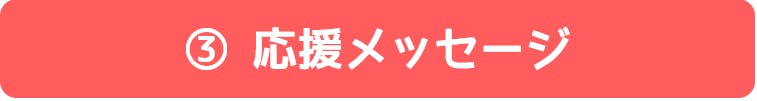 ③ 応援メッセージ